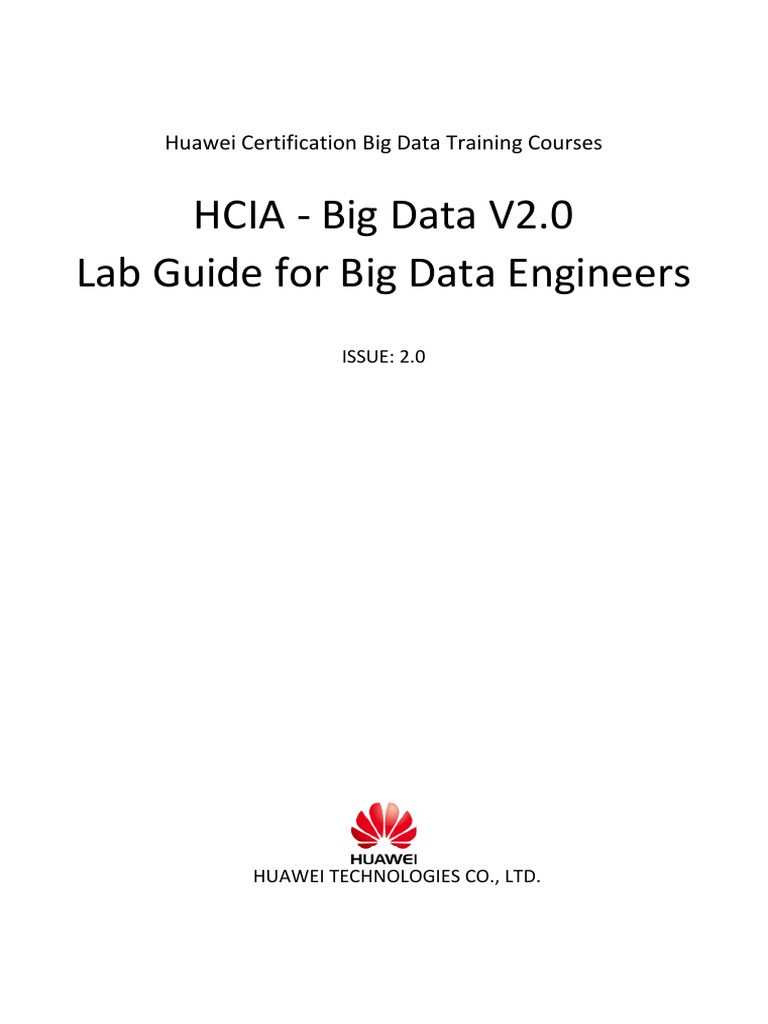 Huawei Certification Big Data Training Courses

HCIA - Big Data V2.0
Lab Guide for Big Data Engineers

ISSUE: 2.0

HUAWEI

HUAWEI TECHNOLOGIES CO., LTD.